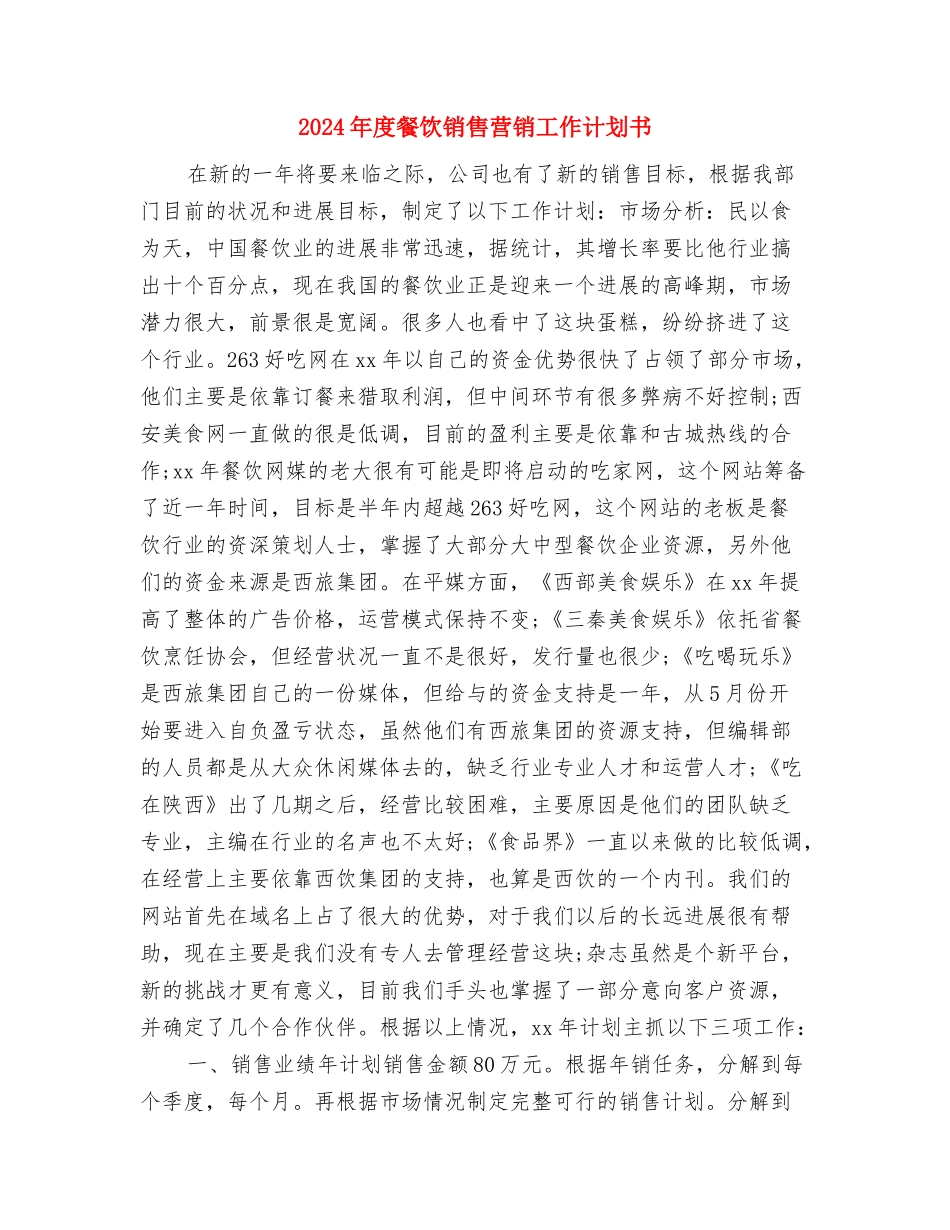 2024年度餐饮销售营销工作计划书

在新的一年将要来临之际，公司也有了新的销售目标，根据我部门目前的状况和进展目标，制定了以下工作计划：市场分析：民以食为天，中国餐饮业的进展非常迅速，据统计，其增长率要比他行业搞出十个百分点，现在我国的餐饮业正是迎来一个进展的高峰期，市场潜力很大，前景很是宽阔。很多人也看中了这块蛋糕，纷纷挤进了这个行业。263好吃网在xx年以自己的资金优势很快了占领了部分市场，他们主要是依靠订餐来猎取利润，但中间环节有很多弊病不好控制;西安美食网一直做的很是低调，目前的盈利主要是依靠和古城热线的合作;xx年餐饮网媒的老大很有可能是即将启动的吃家网，这个网站筹备了近一年时间，目标是半年内超越263好吃网，这个网站的老板是餐饮行业的资深策划人士，掌握了大部分大中型餐饮企业资源，另外他们的资金来源是西旅集团。在平媒方面，《西部美食娱乐》在xx年提高了整体的广告价格，运营模式保持不变;《三秦美食娱乐》依托省餐饮烹饪协会，但经营状况一直不是很好，发行量也很少;《吃喝玩乐》是西旅集团自己的一份媒体，但给与的资金支持是一年，从5月份开始要进入自负盈亏状态，虽然他们有西旅集团的资源支持，但编辑部的人员都是从大众休闲媒体去的，缺乏行业专业人才和运营人才;《吃在陕西》出了几期之后，经营比较困难，主要原因是他们的团队缺乏专业，主编在行业的名声也不太好;《食品界》一直以来做的比较低调，在经营上主要依靠西饮集团的支持，也算是西饮的一个内刊。我们的网站首先在域名上占了很大的优势，对于我们以后的长远进展很有帮助，现在主要是我们没有专人去管理经营这块;杂志虽然是个新平台，新的挑战才更有意义，目前我们手头也掌握了一部分意向客户资源，并确定了几个合作伙伴。根据以上情况，xx年计划主抓以下三项工作：

一、销售业绩年计划销售金额80万元。根据年销任务，分解到每个季度，每个月。再根据市场情况制定完整可行的销售计划。分解到